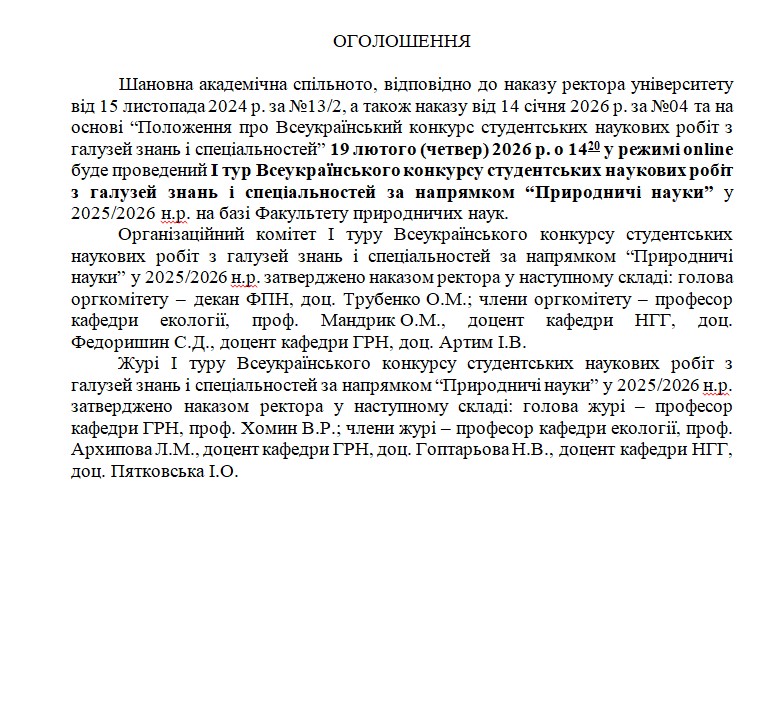 ОГОЛОШЕННЯ

Шановна академічна спільното, відповідно до наказу ректора університету від 15 листопада 2024 р. за №13/2, а також наказу від 14 січня 2026 р. за №04 та на основі “Положення про Всеукраїнський конкурс студентських наукових робіт з галузей знань і спеціальностей” 19 лютого (четвер) 2026 р. о $14^{20}$ у режимі online буде проведений І тур Всеукраїнського конкурсу студентських наукових робіт з галузей знань і спеціальностей за напрямком “Природничі науки” у 2025/2026 н.р. на базі Факультету природничих наук.

Організаційний комітет І туру Всеукраїнського конкурсу студентських наукових робіт з галузей знань і спеціальностей за напрямком “Природничі науки” у 2025/2026 н.р. затверджено наказом ректора у наступному складі: голова оргкомітету – декан ФПН, доц. Трубенко О.М.; члени оргкомітету – професор кафедри екології, проф. Мандрик О.М., доцент кафедри НГГ, доц. Федоришин С.Д., доцент кафедри ГРН, доц. Артим І.В.

Журі І туру Всеукраїнського конкурсу студентських наукових робіт з галузей знань і спеціальностей за напрямком “Природничі науки” у 2025/2026 н.р. затверджено наказом ректора у наступному складі: голова журі – професор кафедри ГРН, проф. Хомин В.Р.; члени журі – професор кафедри екології, проф. Архипова Л.М., доцент кафедри ГРН, доц. Гоптарьова Н.В., доцент кафедри НГГ, доц. Пятковська І.О.